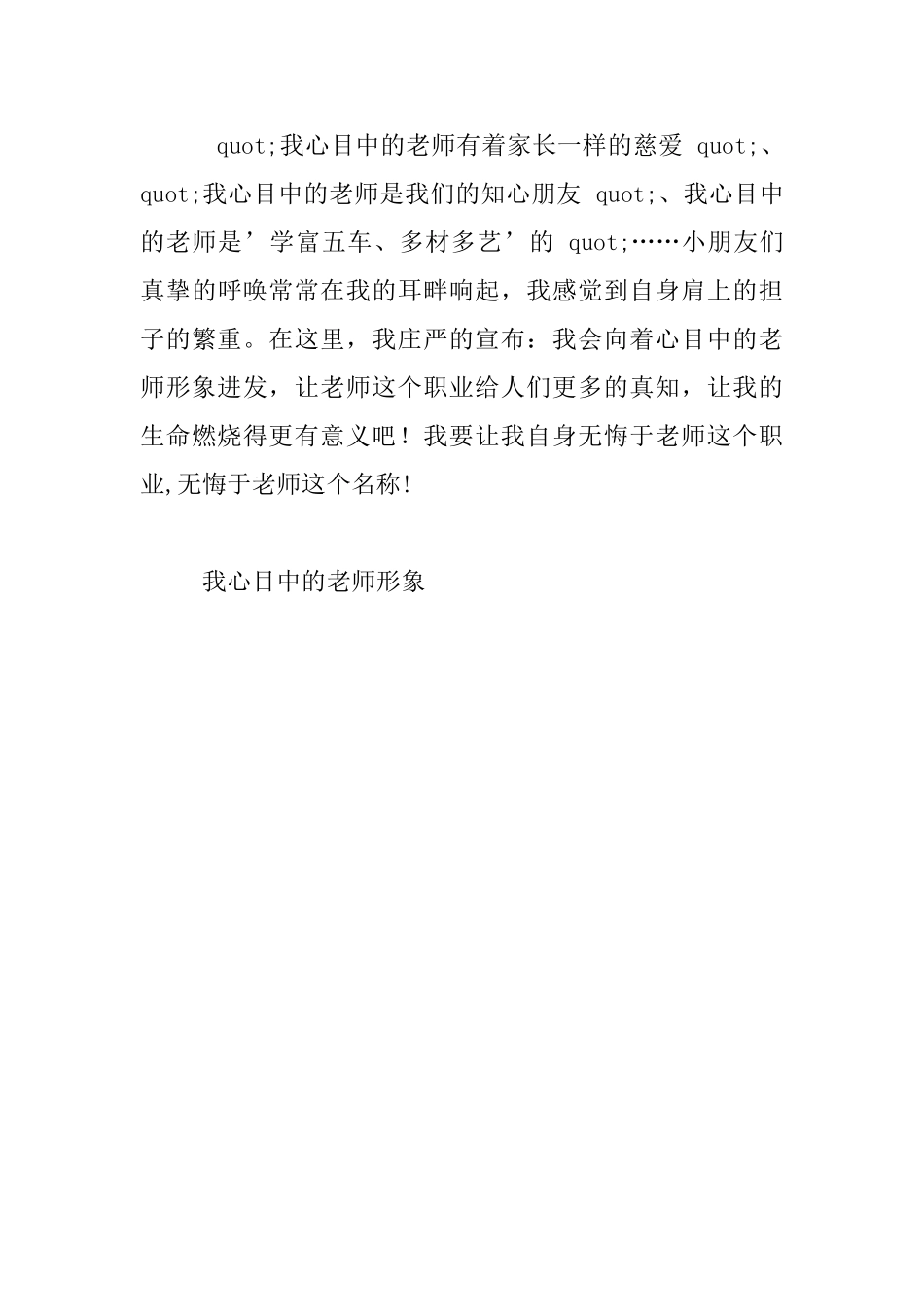 quot;我心目中的老师有着家长一样的慈爱 quot;、quot;我心目中的老师是我们的知心朋友 quot;、我心目中的老师是’学富五车、多材多艺’的 quot;……小朋友们真挚的呼唤常常在我的耳畔响起，我感觉到自身肩上的担子的繁重。在这里，我庄严的宣布：我会向着心目中的老师形象进发，让老师这个职业给人们更多的真知，让我的生命燃烧得更有意义吧！我要让我自身无悔于老师这个职业,无悔于老师这个名称!

我心目中的老师形象